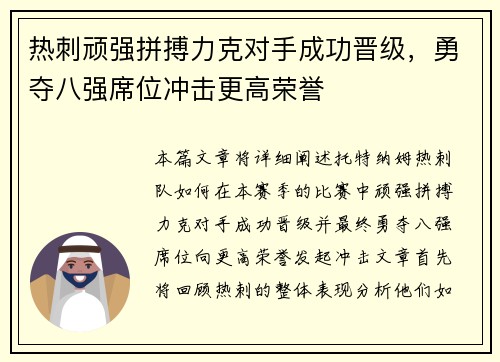 热刺顽强拼搏力克对手成功晋级，勇夺八强席位冲击更高荣誉

本篇文章将详细阐述托特纳姆热刺队如何在本赛季的比赛中顽强拼搏力克对手成功晋级并最终勇夺八强席位向更高荣誉发起冲击文章首先将回顾热刺的整体表现分析他们如